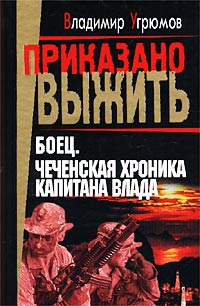 Владимир Угрюмов

ПРИКАЗАНО ВЫЖИТЬ

БОЕЦ.
ЧЕЧЕНСКАЯ ХРОНИКА КАПИТАНА ВЛАДА